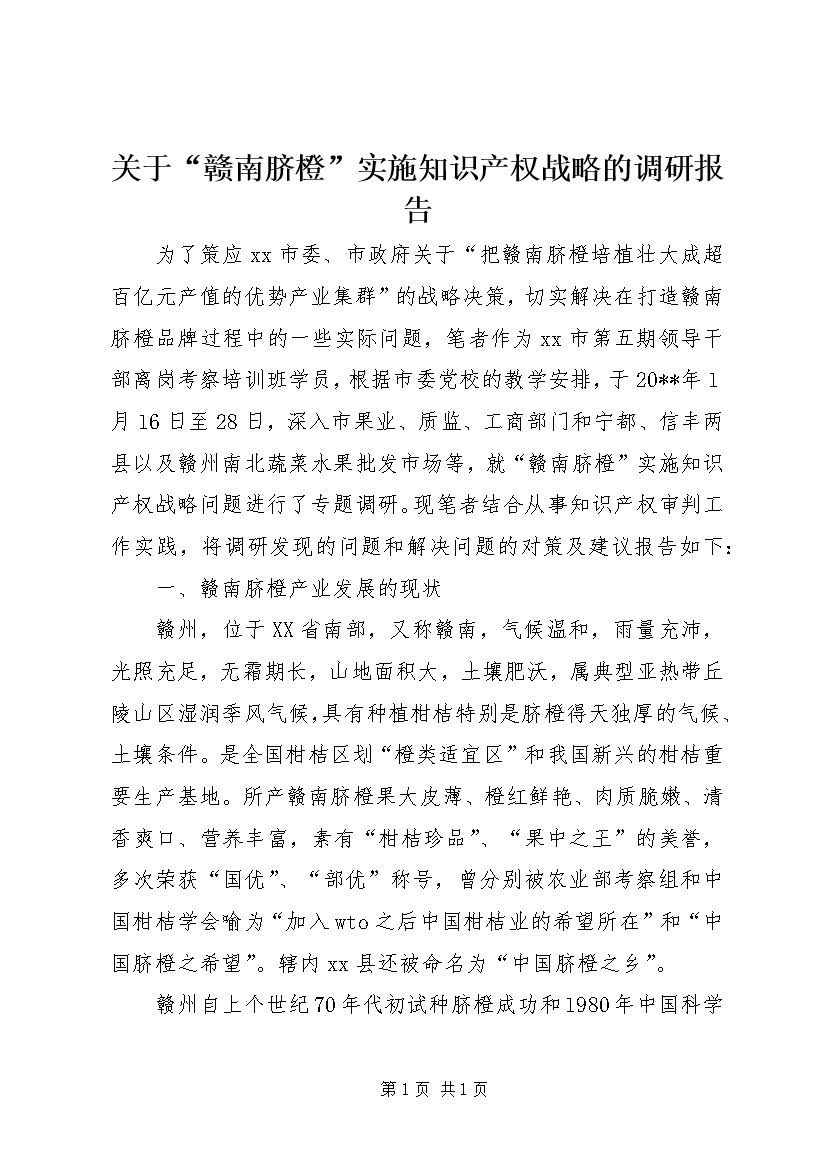 关于“赣南脐橙”实施知识产权战略的调研报告

为了策应xx市委、市政府关于“把赣南脐橙培植壮大成超百亿元产值的优势产业集群”的战略决策，切实解决在打造赣南脐橙品牌过程中的一些实际问题，笔者作为xx市第五期领导干部离岗考察培训班学员，根据市委党校的教学安排，于20**年1月16日至28日，深入市果业、质监、工商部门和宁都、信丰两县以及赣州南北蔬菜水果批发市场等，就“赣南脐橙”实施知识产权战略问题进行了专题调研。现笔者结合从事知识产权审判工作实践，将调研发现的问题和解决问题的对策及建议报告如下：

一、赣南脐橙产业发展的现状

赣州，位于XX省南部，又称赣南，气候温和，雨量充沛，光照充足，无霜期长，山地面积大，土壤肥沃，属典型亚热带丘陵山区湿润季风气候，具有种植柑桔特别是脐橙得天独厚的气候、土壤条件。是全国柑桔区划“橙类适宜区”和我国新兴的柑桔重要生产基地。所产赣南脐橙果大皮薄、橙红鲜艳、肉质脆嫩、清香爽口、营养丰富，素有“柑桔珍品”、“果中之王”的美誉，多次荣获“国优”、“部优”称号，曾分别被农业部考察组和中国柑桔学会喻为“加入wto之后中国柑桔业的希望所在”和“中国脐橙之希望”。辖内xx县还被命名为“中国脐橙之乡”。

赣州自上个世纪70年代初试种脐橙成功和1980年中国科学

第1页 共1页